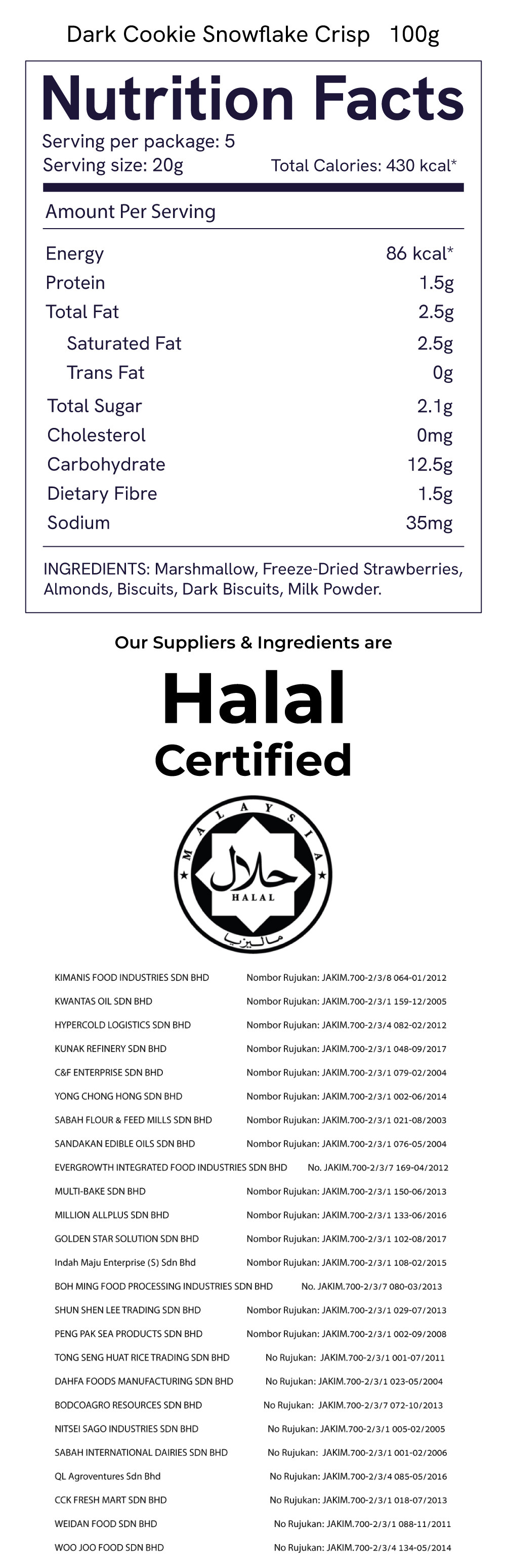 Dark Cookie Snowflake Crisp 100g

Nutrition Facts

Serving per package: 5
Serving size: 20g
Total Calories: 430 kcal*

Amount Per Serving

Energy 86 kcal*
Protein 1.5g
Total Fat 2.5g
Saturated Fat 2.5g
Trans Fat 0g
Total Sugar 2.1g
Cholesterol 0mg
Carbohydrate 12.5g
Dietary Fibre 1.5g
Sodium 35mg

INGREDIENTS: Marshmallow, Freeze-Dried Strawberries, Almonds, Biscuits, Dark Biscuits, Milk Powder.

Our Suppliers & Ingredients are

Halal
Certified

MALAYSIA
حلال
HALAL
ماليزيا

KIMANIS FOOD INDUSTRIES SDN BHD Nombor Rujukan: JAKIM.700-2/3/8 064-01/2012
KWANTAS OIL SDN BHD Nombor Rujukan: JAKIM.700-2/3/1 159-12/2005
HYPERCOLD LOGISTICS SDN BHD Nombor Rujukan: JAKIM.700-2/3/4 082-02/2012
KUNAK REFINERY SDN BHD Nombor Rujukan: JAKIM.700-2/3/1 048-09/2017
C&F ENTERPRISE SDN BHD Nombor Rujukan: JAKIM.700-2/3/1 079-02/2004
YONG CHONG HONG SDN BHD Nombor Rujukan: JAKIM.700-2/3/1 002-06/2014
SABAH FLOUR & FEED MILLS SDN BHD Nombor Rujukan: JAKIM.700-2/3/1 021-08/2003
SANDAKAN EDIBLE OILS SDN BHD Nombor Rujukan: JAKIM.700-2/3/1 076-05/2004
EVERGROWTH INTEGRATED FOOD INDUSTRIES SDN BHD No. JAKIM.700-2/3/7 169-04/2012
MULTI-BAKE SDN BHD Nombor Rujukan: JAKIM.700-2/3/1 150-06/2013
MILLION ALLPLUS SDN BHD Nombor Rujukan: JAKIM.700-2/3/1 133-06/2016
GOLDEN STAR SOLUTION SDN BHD Nombor Rujukan: JAKIM.700-2/3/1 102-08/2017
Indah Maju Enterprise (S) Sdn Bhd Nombor Rujukan: JAKIM.700-2/3/1 108-02/2015
BOH MING FOOD PROCESSING INDUSTRIES SDN BHD No. JAKIM.700-2/3/7 080-03/2013
SHUN SHEN LEE TRADING SDN BHD Nombor Rujukan: JAKIM.700-2/3/1 029-07/2013
PENG PAK SEA PRODUCTS SDN BHD Nombor Rujukan: JAKIM.700-2/3/1 002-09/2008
TONG SENG HUAT RICE TRADING SDN BHD No Rujukan: JAKIM.700-2/3/1 001-07/2011
DAHFA FOODS MANUFACTURING SDN BHD No Rujukan: JAKIM.700-2/3/1 023-05/2004
BODCOAGRO RESOURCES SDN BHD No Rujukan: JAKIM.700-2/3/7 072-10/2013
NITSEI SAGO INDUSTRIES SDN BHD No Rujukan: JAKIM.700-2/3/1 005-02/2005
SABAH INTERNATIONAL DAIRIES SDN BHD No Rujukan: JAKIM.700-2/3/1 001-02/2006
QL Agroventures Sdn Bhd No Rujukan: JAKIM.700-2/3/4 085-05/2016
CCK FRESH MART SDN BHD No Rujukan: JAKIM.700-2/3/1 018-07/2013
WEIDAN FOOD SDN BHD No Rujukan: JAKIM.700-2/3/1 088-11/2011
WOO JOO FOOD SDN BHD No Rujukan: JAKIM.700-2/3/4 134-05/2014